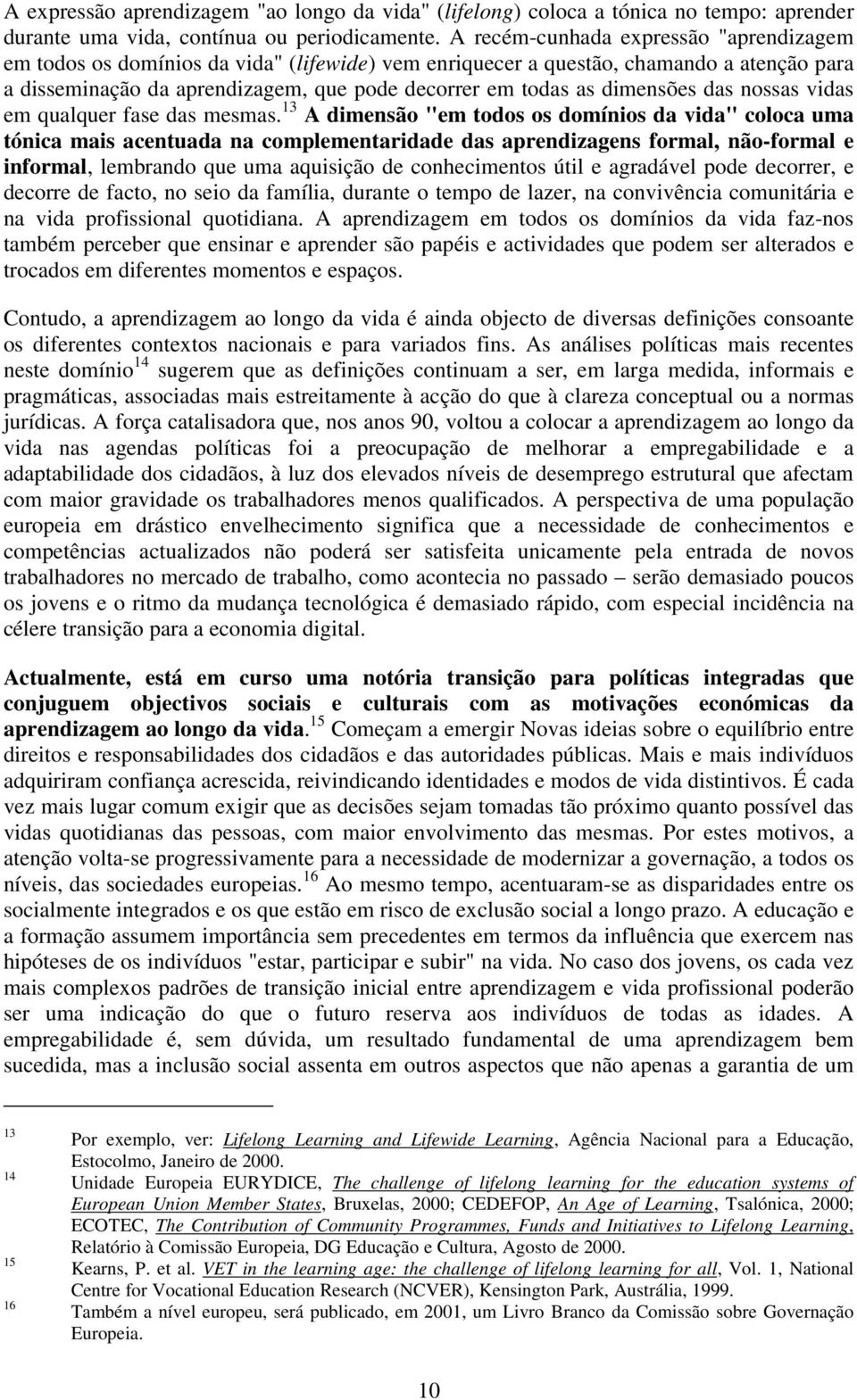 A expressão aprendizagem "ao longo da vida" (lifelong) coloca a tónica no tempo: aprender durante uma vida, contínua ou periodicamente. A recém-cunhada expressão "aprendizagem em todos os domínios da vida" (lifewide) vem enriquecer a questão, chamando a atenção para a disseminação da aprendizagem, que pode decorrer em todas as dimensões das nossas vidas em qualquer fase das mesmas.$^{13}$ A dimensão "em todos os domínios da vida" coloca uma tónica mais acentuada na complementaridade das aprendizagens formal, não-formal e informal, lembrando que uma aquisição de conhecimentos útil e agradável pode decorrer, e decorre de facto, no seio da família, durante o tempo de lazer, na convivência comunitária e na vida profissional quotidiana. A aprendizagem em todos os domínios da vida faz-nos também perceber que ensinar e aprender são papéis e actividades que podem ser alterados e trocados em diferentes momentos e espaços.

Contudo, a aprendizagem ao longo da vida é ainda objecto de diversas definições consoante os diferentes contextos nacionais e para variados fins. As análises políticas mais recentes neste domínio$^{14}$ sugerem que as definições continuam a ser, em larga medida, informais e pragmáticas, associadas mais estreitamente à acção do que à clareza conceptual ou a normas jurídicas. A força catalisadora que, nos anos 90, voltou a colocar a aprendizagem ao longo da vida nas agendas políticas foi a preocupação de melhorar a empregabilidade e a adaptabilidade dos cidadãos, à luz dos elevados níveis de desemprego estrutural que afectam com maior gravidade os trabalhadores menos qualificados. A perspectiva de uma população europeia em drástico envelhecimento significa que a necessidade de conhecimentos e competências actualizados não poderá ser satisfeita unicamente pela entrada de novos trabalhadores no mercado de trabalho, como acontecia no passado – serão demasiado poucos os jovens e o ritmo da mudança tecnológica é demasiado rápido, com especial incidência na célere transição para a economia digital.

Actualmente, está em curso uma notória transição para políticas integradas que conjuguem objectivos sociais e culturais com as motivações económicas da aprendizagem ao longo da vida.$^{15}$ Começam a emergir Novas ideias sobre o equilíbrio entre direitos e responsabilidades dos cidadãos e das autoridades públicas. Mais e mais indivíduos adquiriram confiança acrescida, reivindicando identidades e modos de vida distintivos. É cada vez mais lugar comum exigir que as decisões sejam tomadas tão próximo quanto possível das vidas quotidianas das pessoas, com maior envolvimento das mesmas. Por estes motivos, a atenção volta-se progressivamente para a necessidade de modernizar a governação, a todos os níveis, das sociedades europeias.$^{16}$ Ao mesmo tempo, acentuaram-se as disparidades entre os socialmente integrados e os que estão em risco de exclusão social a longo prazo. A educação e a formação assumem importância sem precedentes em termos da influência que exercem nas hipóteses de os indivíduos "estar, participar e subir" na vida. No caso dos jovens, os cada vez mais complexos padrões de transição inicial entre aprendizagem e vida profissional poderão ser uma indicação do que o futuro reserva aos indivíduos de todas as idades. A empregabilidade é, sem dúvida, um resultado fundamental de uma aprendizagem bem sucedida, mas a inclusão social assenta em outros aspectos que não apenas a garantia de um

13 Por exemplo, ver: Lifelong Learning and Lifewide Learning, Agência Nacional para a Educação, Estocolmo, Janeiro de 2000.
14 Unidade Europeia EURYDICE, The challenge of lifelong learning for the education systems of European Union Member States, Bruxelas, 2000; CEDEFOP, An Age of Learning, Tsalónica, 2000; ECOTEC, The Contribution of Community Programmes, Funds and Initiatives to Lifelong Learning, Relatório à Comissão Europeia, DG Educação e Cultura, Agosto de 2000.
15 Kearns, P. et al. VET in the learning age: the challenge of lifelong learning for all, Vol. 1, National Centre for Vocational Education Research (NCVER), Kensington Park, Austrália, 1999.
16 Também a nível europeu, será publicado, em 2001, um Livro Branco da Comissão sobre Governação Europeia.

10